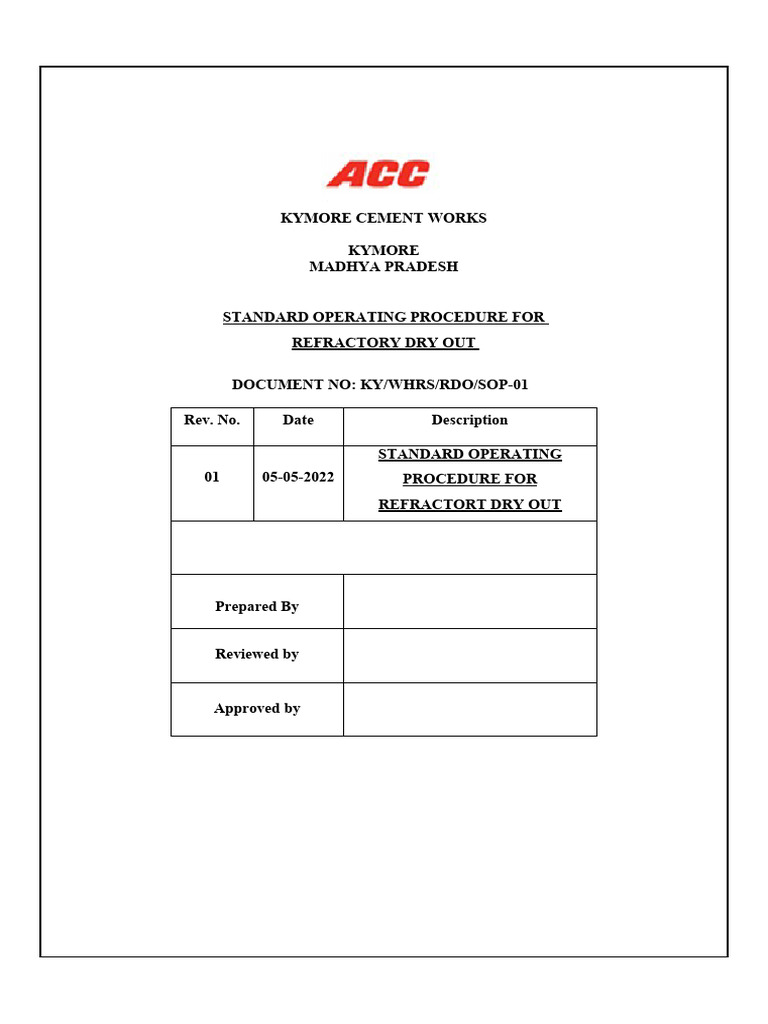 ACC

KYMORE CEMENT WORKS

KYMORE
MADHYA PRADESH

STANDARD OPERATING PROCEDURE FOR
REFRACTORY DRY OUT

DOCUMENT NO: KY/WHRS/RDO/SOP-01

| Rev. No. | Date | Description |
|---|---|---|
| 01 | 05-05-2022 | STANDARD OPERATING PROCEDURE FOR REFRACTORT DRY OUT |
| | | |
| Prepared By | | |
| Reviewed by | | |
| Approved by | | |